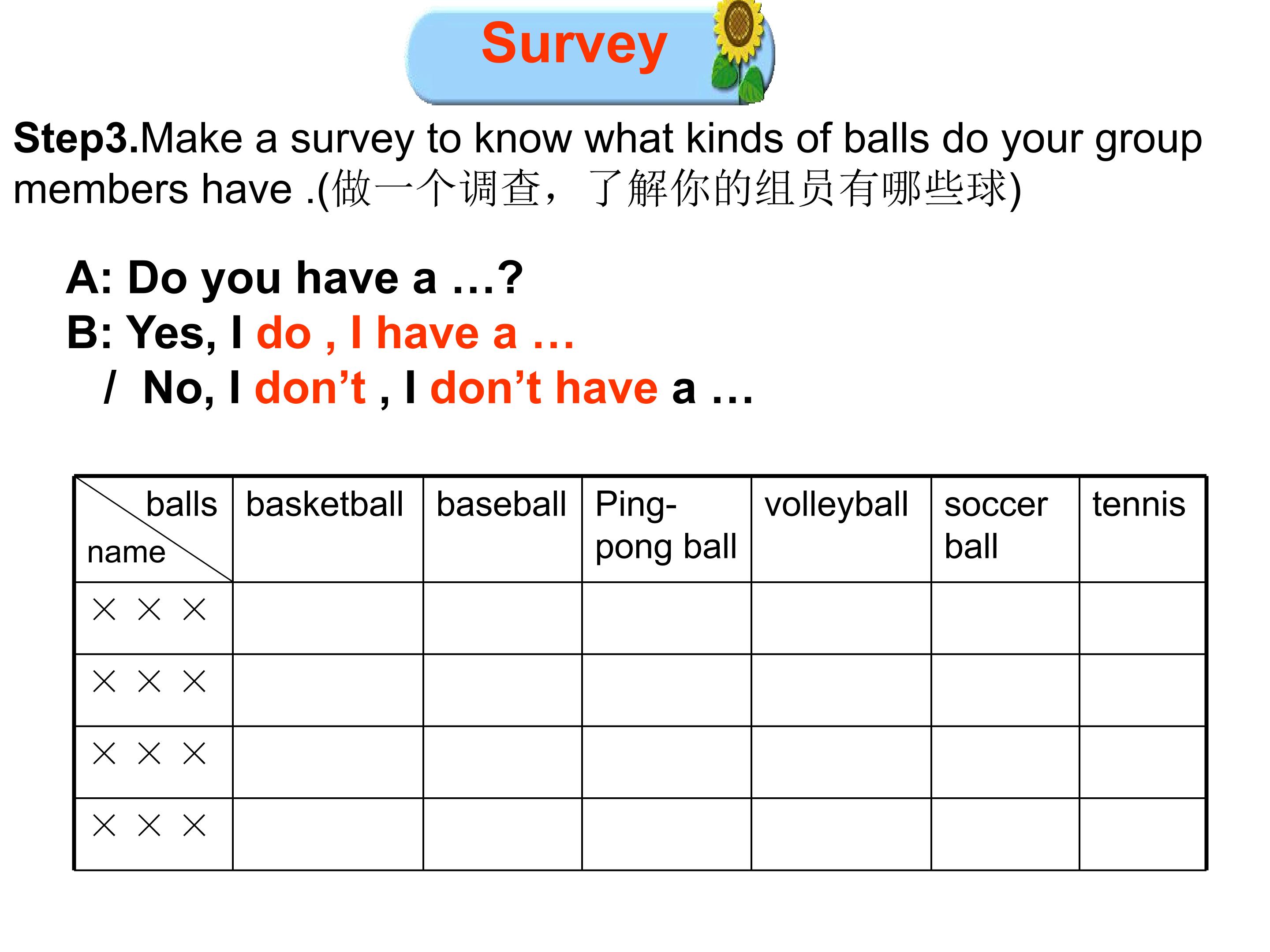 Survey

Step3.Make a survey to know what kinds of balls do your group members have .(做一个调查，了解你的组员有哪些球)

A: Do you have a …?
B: Yes, I do , I have a …
/ No, I don't , I don't have a …

| balls name | basketball | baseball | Ping-pong ball | volleyball | soccer ball | tennis |
|---|---|---|---|---|---|---|
| × × × | | | | | | |
| × × × | | | | | | |
| × × × | | | | | | |
| × × × | | | | | | |